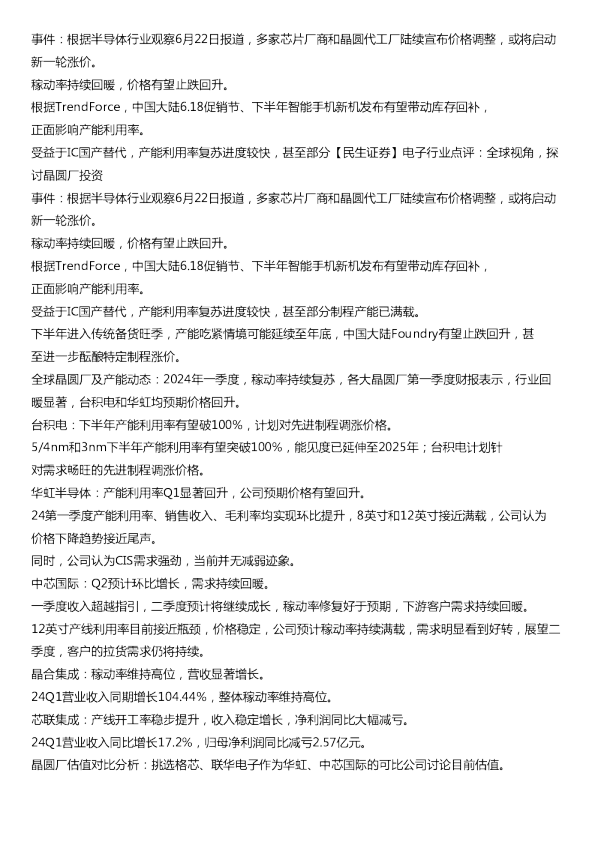 事件：根据半导体行业观察6月22日报道，多家芯片厂商和晶圆代工厂陆续宣布价格调整，或将启动新一轮涨价。

稼动率持续回暖，价格有望止跌回升。

根据TrendForce，中国大陆6.18促销节、下半年智能手机新机发布有望带动库存回补，正面影响产能利用率。

受益于IC国产替代，产能利用率复苏进度较快，甚至部分【民生证券】电子行业点评：全球视角，探讨晶圆厂投资

事件：根据半导体行业观察6月22日报道，多家芯片厂商和晶圆代工厂陆续宣布价格调整，或将启动新一轮涨价。

稼动率持续回暖，价格有望止跌回升。

根据TrendForce，中国大陆6.18促销节、下半年智能手机新机发布有望带动库存回补，正面影响产能利用率。

受益于IC国产替代，产能利用率复苏进度较快，甚至部分制程产能已满载。

下半年进入传统备货旺季，产能吃紧情境可能延续至年底，中国大陆Foundry有望止跌回升，甚至进一步酝酿特定制程涨价。

全球晶圆厂及产能动态：2024年一季度，稼动率持续复苏，各大晶圆厂第一季度财报表示，行业回暖显著，台积电和华虹均预期价格回升。

台积电：下半年产能利用率有望破100%，计划对先进制程调涨价格。

5/4nm和3nm下半年产能利用率有望突破100%，能见度已延伸至2025年；台积电计划针对需求畅旺的先进制程调涨价格。

华虹半导体：产能利用率Q1显著回升，公司预期价格有望回升。

24第一季度产能利用率、销售收入、毛利率均实现环比提升，8英寸和12英寸接近满载，公司认为价格下降趋势接近尾声。

同时，公司认为CIS需求强劲，当前并无减弱迹象。

中芯国际：Q2预计环比增长，需求持续回暖。

一季度收入超越指引，二季度预计将继续成长，稼动率修复好于预期，下游客户需求持续回暖。

12英寸产线利用率目前接近瓶颈，价格稳定，公司预计稼动率持续满载，需求明显看到好转，展望二季度，客户的拉货需求仍将持续。

晶合集成：稼动率维持高位，营收显著增长。

24Q1营业收入同期增长104.44%，整体稼动率维持高位。

芯联集成：产线开工率稳步提升，收入稳定增长，净利润同比大幅减亏。

24Q1营业收入同比增长17.2%，归母净利润同比减亏2.57亿元。

晶圆厂估值对比分析：挑选格芯、联华电子作为华虹、中芯国际的可比公司讨论目前估值。